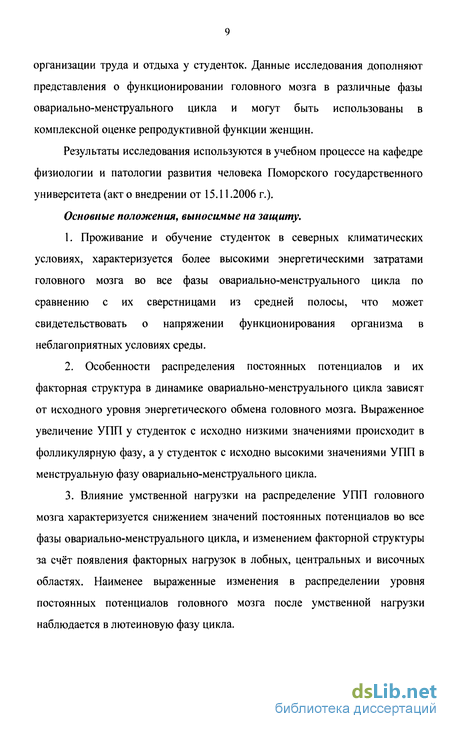 9

организации труда и отдыха у студенток. Данные исследования дополняют представления о функционировании головного мозга в различные фазы овариально-менструального цикла и могут быть использованы в комплексной оценке репродуктивной функции женщин.

Результаты исследования используются в учебном процессе на кафедре физиологии и патологии развития человека Поморского государственного университета (акт о внедрении от 15.11.2006 г.).

Основные положения, выносимые на защиту.

1. Проживание и обучение студенток в северных климатических условиях, характеризуется более высокими энергетическими затратами головного мозга во все фазы овариально-менструального цикла по сравнению с их сверстницами из средней полосы, что может свидетельствовать о напряжении функционирования организма в неблагоприятных условиях среды.

2. Особенности распределения постоянных потенциалов и их факторная структура в динамике овариально-менструального цикла зависят от исходного уровня энергетического обмена головного мозга. Выраженное увеличение УПП у студенток с исходно низкими значениями происходит в фолликулярную фазу, а у студенток с исходно высокими значениями УПП в менструальную фазу овариально-менструального цикла.

3. Влияние умственной нагрузки на распределение УПП головного мозга характеризуется снижением значений постоянных потенциалов во все фазы овариально-менструального цикла, и изменением факторной структуры за счёт появления факторных нагрузок в лобных, центральных и височных областях. Наименее выраженные изменения в распределении уровня постоянных потенциалов головного мозга после умственной нагрузки наблюдается в лютеиновую фазу цикла.

dsLib.net
библиотека диссертаций